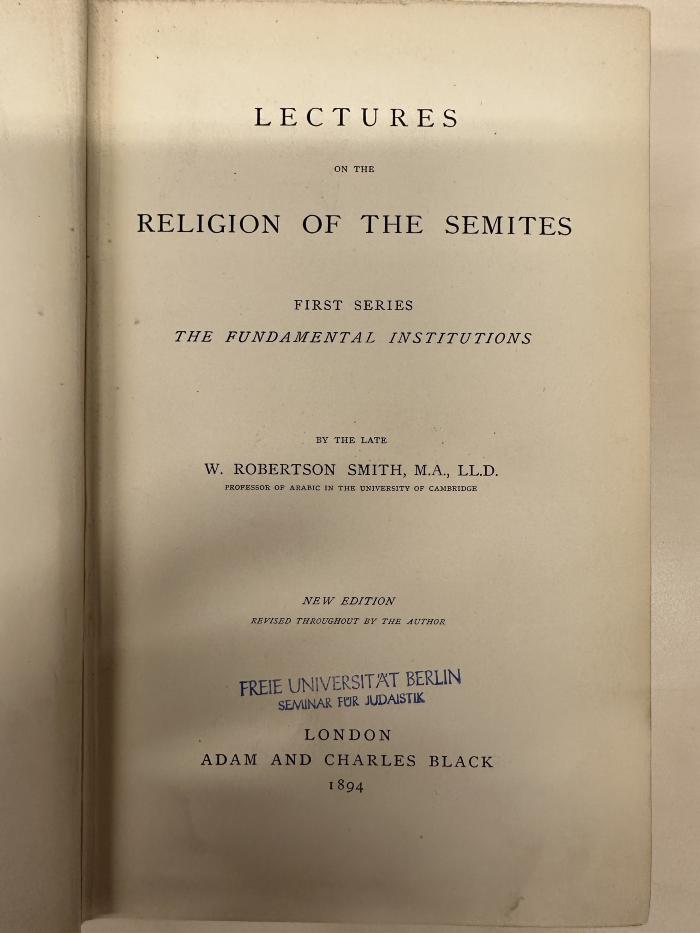 LECTURES

ON THE

RELIGION OF THE SEMITES

FIRST SERIES

THE FUNDAMENTAL INSTITUTIONS

BY THE LATE

W. ROBERTSON SMITH, M.A., LL.D.

PROFESSOR OF ARABIC IN THE UNIVERSITY OF CAMBRIDGE

NEW EDITION

REVISED THROUGHOUT BY THE AUTHOR

FREIE UNIVERSITÄT BERLIN
SEMINAR FÜR JUDAISTIK

LONDON
ADAM AND CHARLES BLACK
1894